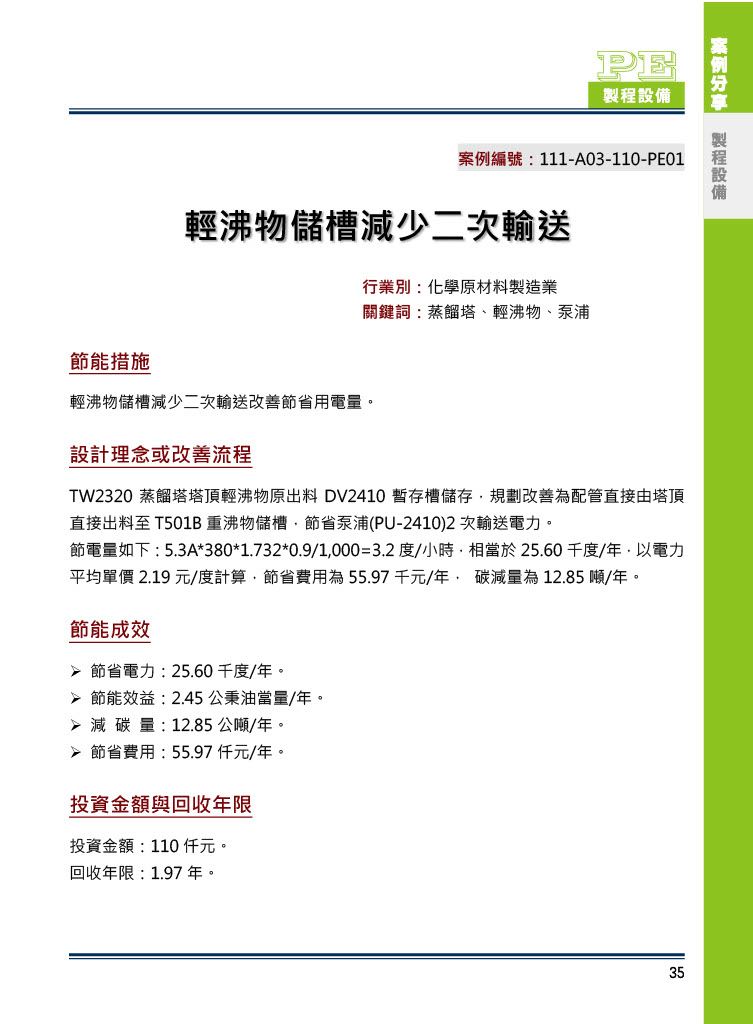 PE
製程設備

案例分享

製程設備

案例編號：111-A03-110-PE01

輕沸物儲槽減少二次輸送

行業別：化學原材料製造業
關鍵詞：蒸餾塔、輕沸物、泵浦

節能措施

輕沸物儲槽減少二次輸送改善節省用電量。

設計理念或改善流程

TW2320 蒸餾塔塔頂輕沸物原出料 DV2410 暫存槽儲存，規劃改善為配管直接由塔頂直接出料至 T501B 重沸物儲槽，節省泵浦(PU-2410)2 次輸送電力。
節電量如下：5.3A*380*1.732*0.9/1,000=3.2 度/小時，相當於 25.60 千度/年，以電力平均單價 2.19 元/度計算，節省費用為 55.97 千元/年， 碳減量為 12.85 噸/年。

節能成效

➢ 節省電力：25.60 千度/年。
➢ 節能效益：2.45 公秉油當量/年。
➢ 減 碳 量：12.85 公噸/年。
➢ 節省費用：55.97 仟元/年。

投資金額與回收年限

投資金額：110 仟元。
回收年限：1.97 年。

35